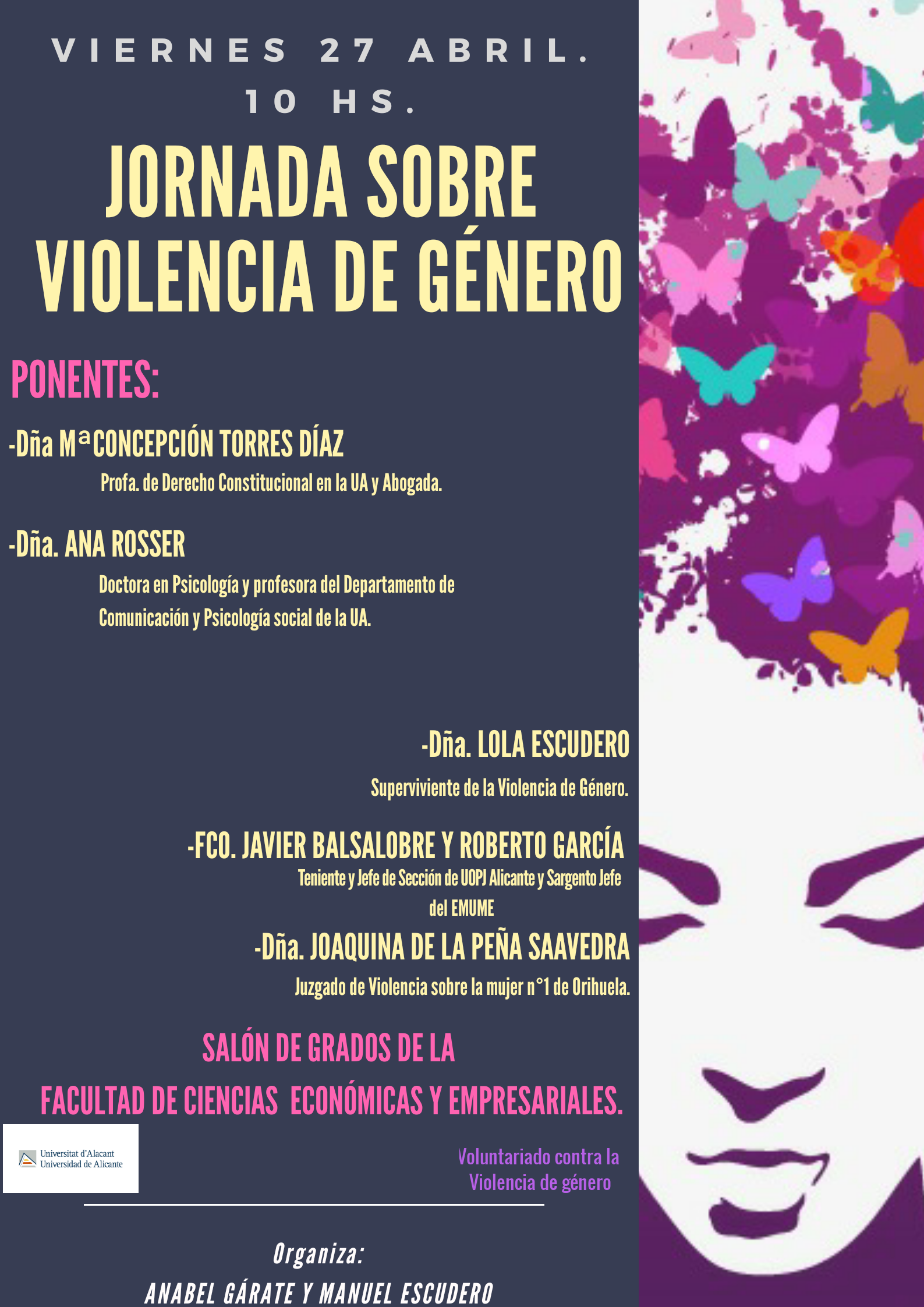 VIERNES 27 ABRIL.
10 HS.

JORNADA SOBRE VIOLENCIA DE GÉNERO

PONENTES:

-Dña MªCONCEPCIÓN TORRES DÍAZ
Profa. de Derecho Constitucional en la UA y Abogada.

-Dña. ANA ROSSER
Doctora en Psicología y profesora del Departamento de Comunicación y Psicología social de la UA.

-Dña. LOLA ESCUDERO
Superviviente de la Violencia de Género.

-FCO. JAVIER BALSALOBRE Y ROBERTO GARCÍA
Teniente y Jefe de Sección de UOPJ Alicante y Sargento Jefe del EMUME

-Dña. JOAQUINA DE LA PEÑA SAAVEDRA
Juzgado de Violencia sobre la mujer n°1 de Orihuela.

SALÓN DE GRADOS DE LA
FACULTAD DE CIENCIAS ECONÓMICAS Y EMPRESARIALES.

Universitat d'Alacant
Universidad de Alicante

Voluntariado contra la Violencia de género

Organiza:
ANABEL GÁRATE Y MANUEL ESCUDERO